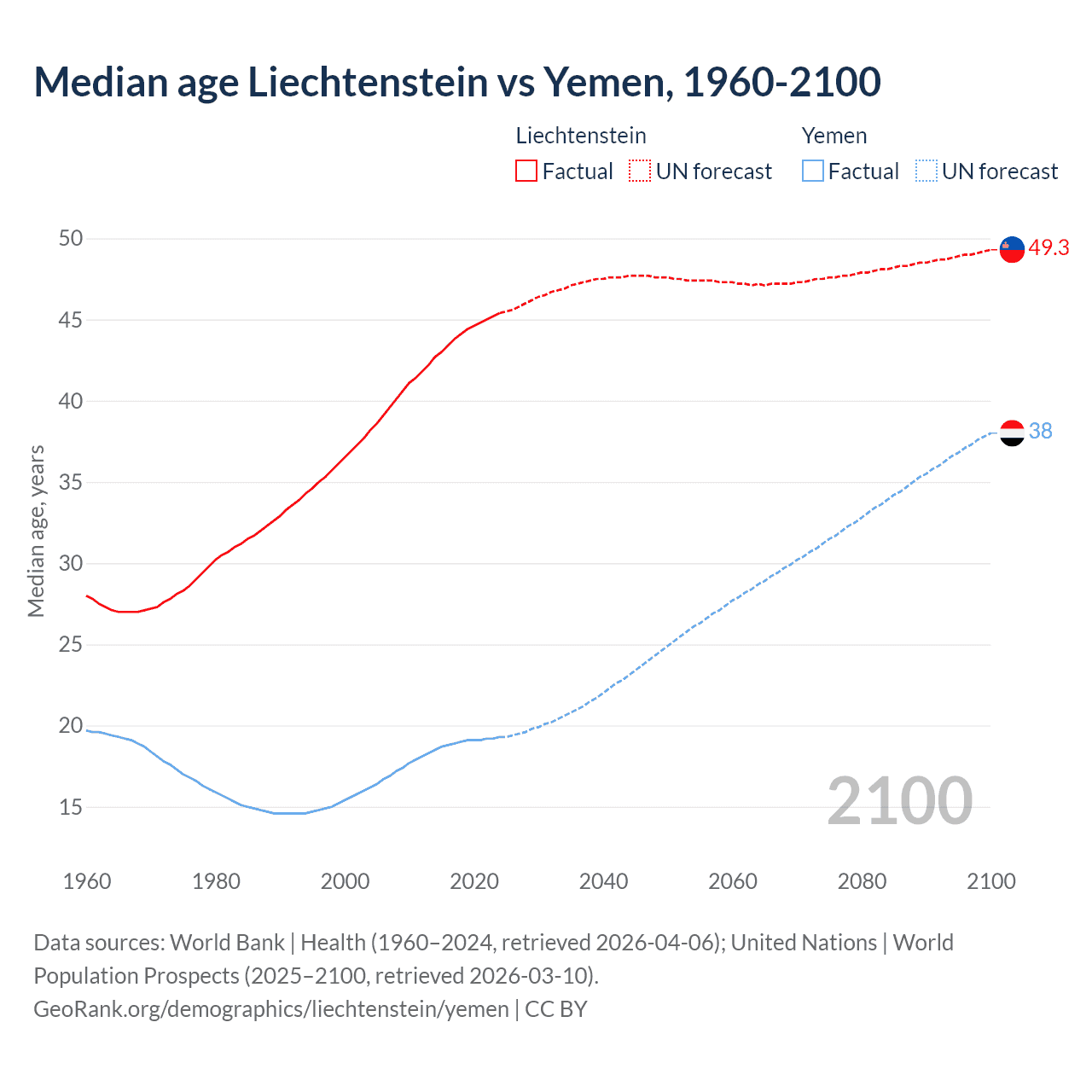 Median age Liechtenstein vs Yemen, 1960-2100

Liechtenstein
Factual
UN forecast

Yemen
Factual
UN forecast

Median age, years

50
45
40
35
30
25
20
15

49.3
38

2100

1960
1980
2000
2020
2040
2060
2080
2100

Data sources: World Bank | Health (1960–2024, retrieved 2026-04-06); United Nations | World Population Prospects (2025–2100, retrieved 2026-03-10).
GeoRank.org/demographics/liechtenstein/yemen | CC BY